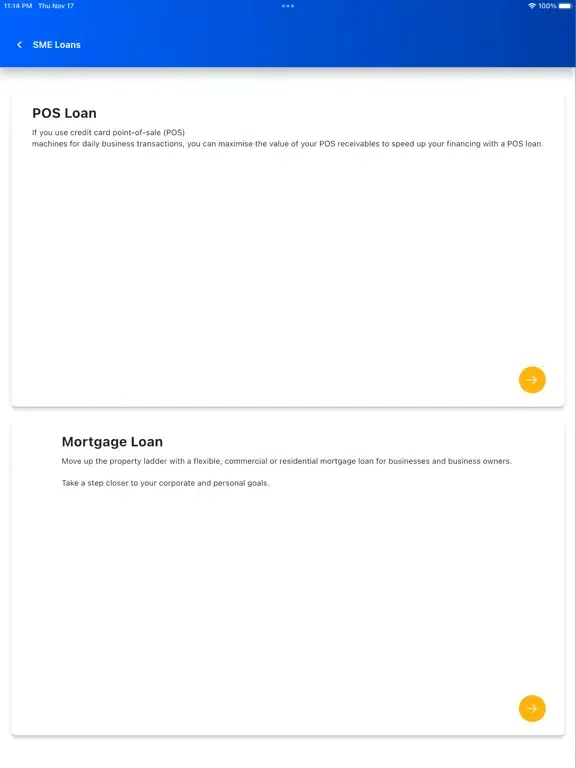 11:14 PM Thu Nov 17

100%

SME Loans

POS Loan

If you use credit card point-of-sale (POS) machines for daily business transactions, you can maximise the value of your POS receivables to speed up your financing with a POS loan.

Mortgage Loan

Move up the property ladder with a flexible, commercial or residential mortgage loan for businesses and business owners.

Take a step closer to your corporate and personal goals.